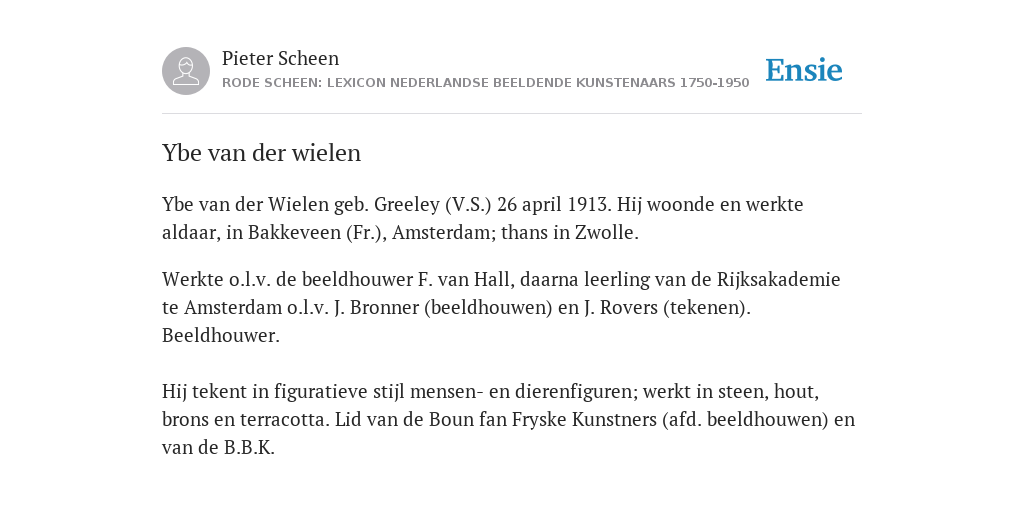 Pieter Scheen
RODE SCHEEN: LEXICON NEDERLANDSE BEELDENDE KUNSTENAARS 1750-1950

Ensie

Ybe van der wielen

Ybe van der Wielen geb. Greeley (V.S.) 26 april 1913. Hij woonde en werkte aldaar, in Bakkeveen (Fr.), Amsterdam; thans in Zwolle.

Werkte o.l.v. de beeldhouwer F. van Hall, daarna leerling van de Rijksakademie te Amsterdam o.l.v. J. Bronner (beeldhouwen) en J. Rovers (tekenen). Beeldhouwer.

Hij tekent in figuratieve stijl mensen- en dierenfiguren; werkt in steen, hout, brons en terracotta. Lid van de Boun fan Fryske Kunstners (afd. beeldhouwen) en van de B.B.K.